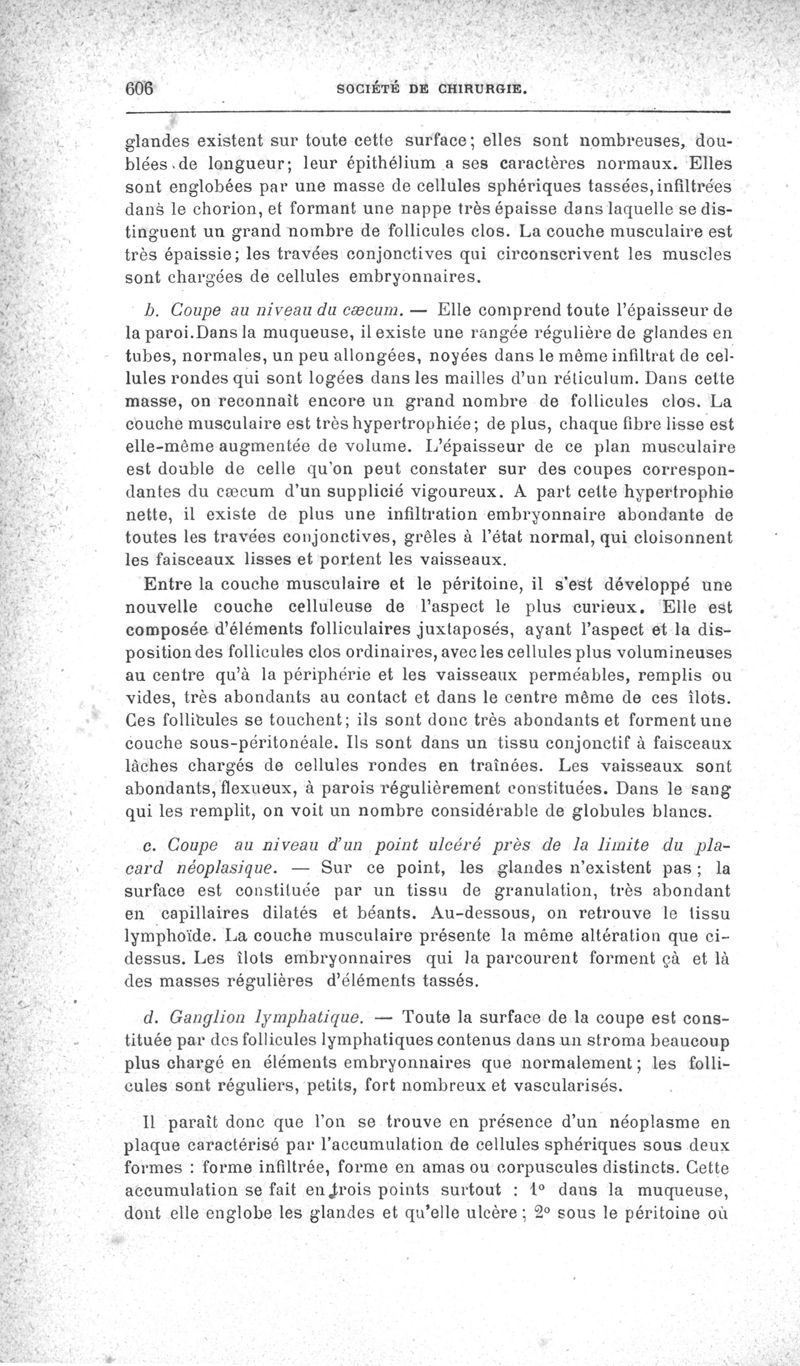 606 SOCIÉTÉ DE CHIRURGIE.

glandes existent sur toute cette surface; elles sont nombreuses, doublées de longueur; leur épithélium a ses caractères normaux. Elles sont englobées par une masse de cellules sphériques tassées, infiltrées dans le chorion, et formant une nappe très épaisse dans laquelle se distinguent un grand nombre de follicules clos. La couche musculaire est très épaissie; les travées conjonctives qui circonscrivent les muscles sont chargées de cellules embryonnaires.

b. Coupe au niveau du cæcum. — Elle comprend toute l'épaisseur de la paroi. Dans la muqueuse, il existe une rangée régulière de glandes en tubes, normales, un peu allongées, noyées dans le même infiltrat de cellules rondes qui sont logées dans les mailles d'un réticulum. Dans cette masse, on reconnaît encore un grand nombre de follicules clos. La couche musculaire est très hypertrophiée; de plus, chaque fibre lisse est elle-même augmentée de volume. L'épaisseur de ce plan musculaire est double de celle qu'on peut constater sur des coupes correspondantes du cæcum d'un supplicié vigoureux. A part cette hypertrophie nette, il existe de plus une infiltration embryonnaire abondante de toutes les travées conjonctives, grêles à l'état normal, qui cloisonnent les faisceaux lisses et portent les vaisseaux.

Entre la couche musculaire et le péritoine, il s'est développé une nouvelle couche celluleuse de l'aspect le plus curieux. Elle est composée d'éléments folliculaires juxtaposés, ayant l'aspect et la disposition des follicules clos ordinaires, avec les cellules plus volumineuses au centre qu'à la périphérie et les vaisseaux perméables, remplis ou vides, très abondants au contact et dans le centre même de ces îlots. Ces follicules se touchent; ils sont donc très abondants et forment une couche sous-péritonéale. Ils sont dans un tissu conjonctif à faisceaux lâches chargés de cellules rondes en traînées. Les vaisseaux sont abondants, flexueux, à parois régulièrement constituées. Dans le sang qui les remplit, on voit un nombre considérable de globules blancs.

c. Coupe au niveau d'un point ulcéré près de la limite du placard néoplasique. — Sur ce point, les glandes n'existent pas; la surface est constituée par un tissu de granulation, très abondant en capillaires dilatés et béants. Au-dessous, on retrouve le tissu lymphoïde. La couche musculaire présente la même altération que ci-dessus. Les îlots embryonnaires qui la parcourent forment çà et là des masses régulières d'éléments tassés.

d. Ganglion lymphatique. — Toute la surface de la coupe est constituée par des follicules lymphatiques contenus dans un stroma beaucoup plus chargé en éléments embryonnaires que normalement; les follicules sont réguliers, petits, fort nombreux et vascularisés.

Il paraît donc que l'on se trouve en présence d'un néoplasme en plaque caractérisé par l'accumulation de cellules sphériques sous deux formes : forme infiltrée, forme en amas ou corpuscules distincts. Cette accumulation se fait en trois points surtout : 1° dans la muqueuse, dont elle englobe les glandes et qu'elle ulcère; 2° sous le péritoine où